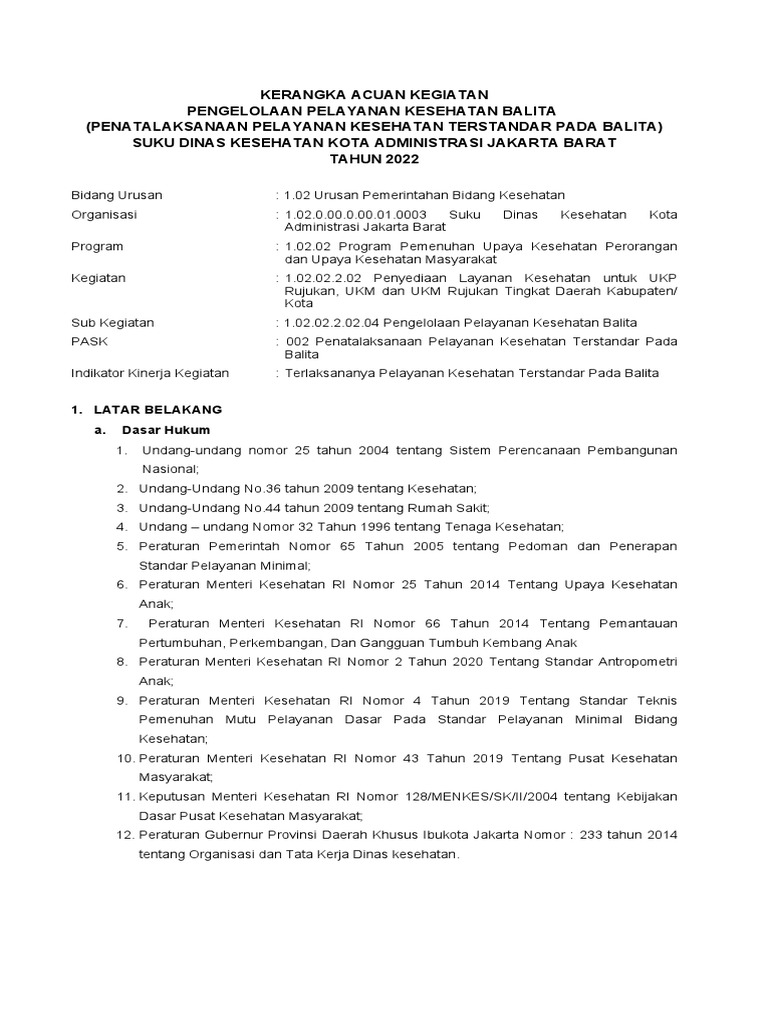 KERANGKA ACUAN KEGIATAN
PENGELOLAAN PELAYANAN KESEHATAN BALITA
(PENATALAKSANAAN PELAYANAN KESEHATAN TERSTANDAR PADA BALITA)
SUKU DINAS KESEHATAN KOTA ADMINISTRASI JAKARTA BARAT
TAHUN 2022

Bidang Urusan : 1.02 Urusan Pemerintahan Bidang Kesehatan
Organisasi : 1.02.0.00.0.00.01.0003 Suku Dinas Kesehatan Kota Administrasi Jakarta Barat
Program : 1.02.02 Program Pemenuhan Upaya Kesehatan Perorangan dan Upaya Kesehatan Masyarakat
Kegiatan : 1.02.02.2.02 Penyediaan Layanan Kesehatan untuk UKP Rujukan, UKM dan UKM Rujukan Tingkat Daerah Kabupaten/ Kota
Sub Kegiatan : 1.02.02.2.02.04 Pengelolaan Pelayanan Kesehatan Balita
PASK : 002 Penatalaksanaan Pelayanan Kesehatan Terstandar Pada Balita
Indikator Kinerja Kegiatan : Terlaksananya Pelayanan Kesehatan Terstandar Pada Balita

1. LATAR BELAKANG
a. Dasar Hukum
1. Undang-undang nomor 25 tahun 2004 tentang Sistem Perencanaan Pembangunan Nasional;
2. Undang-Undang No.36 tahun 2009 tentang Kesehatan;
3. Undang-Undang No.44 tahun 2009 tentang Rumah Sakit;
4. Undang – undang Nomor 32 Tahun 1996 tentang Tenaga Kesehatan;
5. Peraturan Pemerintah Nomor 65 Tahun 2005 tentang Pedoman dan Penerapan Standar Pelayanan Minimal;
6. Peraturan Menteri Kesehatan RI Nomor 25 Tahun 2014 Tentang Upaya Kesehatan Anak;
7. Peraturan Menteri Kesehatan RI Nomor 66 Tahun 2014 Tentang Pemantauan Pertumbuhan, Perkembangan, Dan Gangguan Tumbuh Kembang Anak
8. Peraturan Menteri Kesehatan RI Nomor 2 Tahun 2020 Tentang Standar Antropometri Anak;
9. Peraturan Menteri Kesehatan RI Nomor 4 Tahun 2019 Tentang Standar Teknis Pemenuhan Mutu Pelayanan Dasar Pada Standar Pelayanan Minimal Bidang Kesehatan;
10. Peraturan Menteri Kesehatan RI Nomor 43 Tahun 2019 Tentang Pusat Kesehatan Masyarakat;
11. Keputusan Menteri Kesehatan RI Nomor 128/MENKES/SK/II/2004 tentang Kebijakan Dasar Pusat Kesehatan Masyarakat;
12. Peraturan Gubernur Provinsi Daerah Khusus Ibukota Jakarta Nomor : 233 tahun 2014 tentang Organisasi dan Tata Kerja Dinas kesehatan.